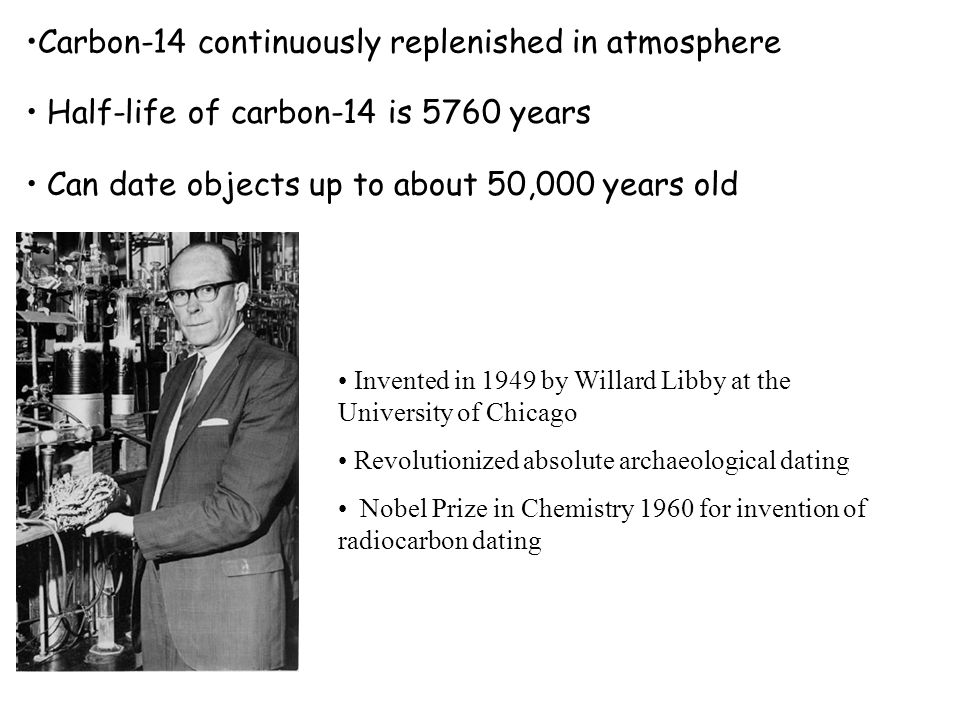 • Carbon-14 continuously replenished in atmosphere

• Half-life of carbon-14 is 5760 years

• Can date objects up to about 50,000 years old

• Invented in 1949 by Willard Libby at the University of Chicago

• Revolutionized absolute archaeological dating

• Nobel Prize in Chemistry 1960 for invention of radiocarbon dating